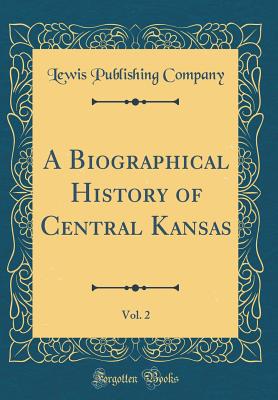 Lewis Publishing Company

A Biographical History of Central Kansas

Vol. 2

Forgotten Books